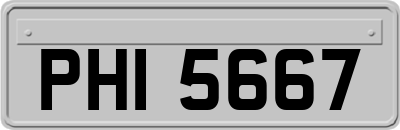 PHI 5667